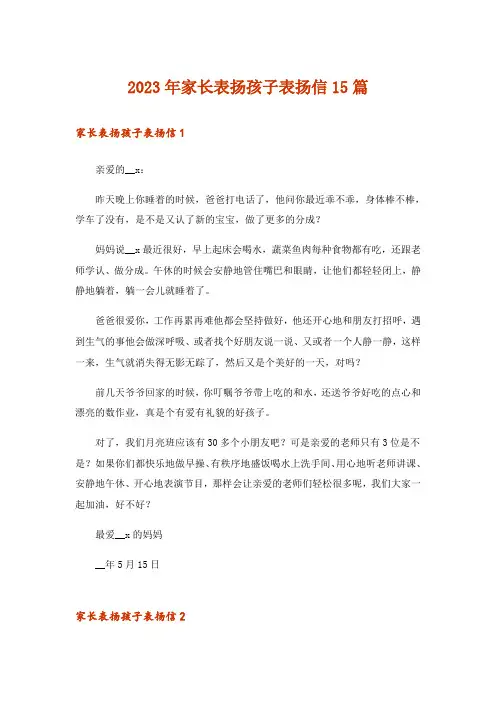 2023年家长表扬孩子表扬信15篇

家长表扬孩子表扬信1

亲爱的__x：

昨天晚上你睡着的时候，爸爸打电话了，他问你最近乖不乖，身体棒不棒，学车了没有，是不是又认了新的宝宝，做了更多的分成？

妈妈说__x最近很好，早上起床会喝水，蔬菜鱼肉每种食物都有吃，还跟老师学认、做分成。午休的时候会安静地管住嘴巴和眼睛，让他们都轻轻闭上，静静地躺着，躺一会儿就睡着了。

爸爸很爱你，工作再累再难他都会坚持做好，他还开心地和朋友打招呼，遇到生气的事他会做深呼吸、或者找个好朋友说一说、又或者一个人静一静，这样一来，生气就消失得无影无踪了，然后又是个美好的一天，对吗？

前几天爷爷回家的时候，你叮嘱爷爷带上吃的和水，还送爷爷好吃的点心和漂亮的数作业，真是个有爱有礼貌的好孩子。

对了，我们月亮班应该有30多个小朋友吧？可是亲爱的老师只有3位是不是？如果你们都快乐地做早操、有秩序地盛饭喝水上洗手间、用心地听老师讲课、安静地午休、开心地表演节目，那样会让亲爱的老师们轻松很多呢，我们大家一起加油，好不好？

最爱__x的妈妈

__年5月15日

家长表扬孩子表扬信2